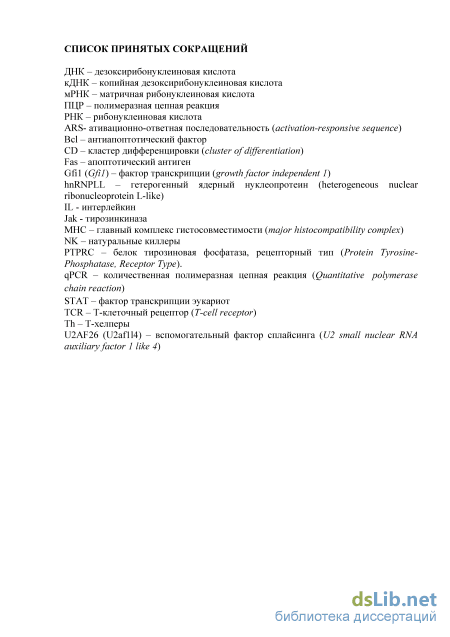 СПИСОК ПРИНЯТЫХ СОКРАЩЕНИЙ

ДНК – дезоксирибонуклеиновая кислота
кДНК – копийная дезоксирибонуклеиновая кислота
мРНК – матричная рибонуклеиновая кислота
ПЦР – полимеразная цепная реакция
РНК – рибонуклеиновая кислота
ARS- ативационно-ответная последовательность (activation-responsive sequence)
Bcl – антиапоптотический фактор
CD – кластер дифференцировки (cluster of differentiation)
Fas – апоптотический антиген
Gfi1 (Gfi1) – фактор транскрипции (growth factor independent 1)
hnRNPLL – гетерогенный ядерный нуклеопротеин (heterogeneous nuclear ribonucleoprotein L-like)
IL - интерлейкин
Jak - тирозинкиназа
MHC – главный комплекс гистосовместимости (major histocompatibility complex)
NK – натуральные киллеры
PTPRC – белок тирозиновая фосфатаза, рецепторный тип (Protein Tyrosine-Phosphatase, Receptor Type).
qPCR – количественная полимеразная цепная реакция (Quantitative polymerase chain reaction)
STAT – фактор транскрипции эукариот
TCR – Т-клеточный рецептор (T-cell receptor)
Th – Т-хелперы
U2AF26 (U2af1l4) – вспомогательный фактор сплайсинга (U2 small nuclear RNA auxiliary factor 1 like 4)

dsLib.net
библиотека диссертаций